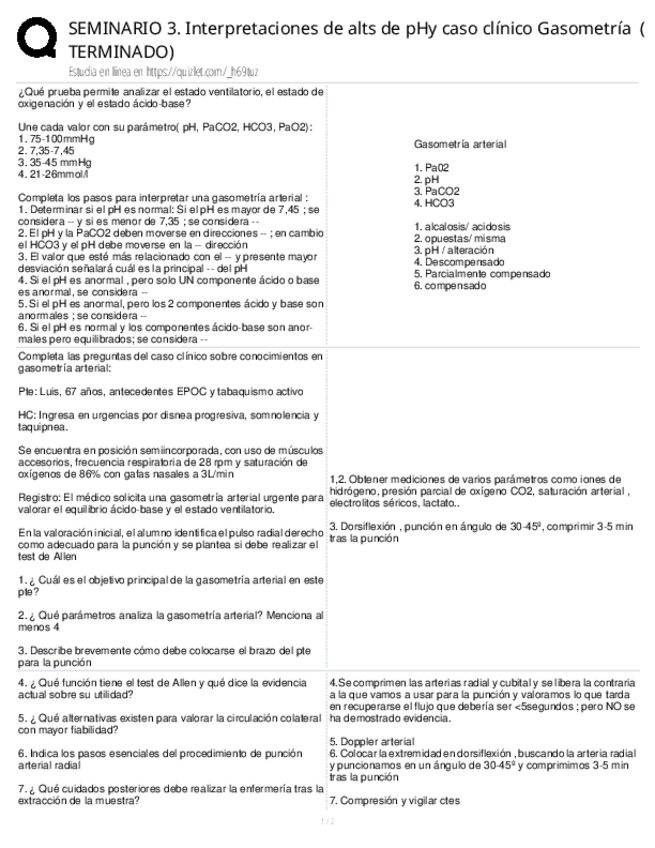 SEMINARIO 3. Interpretaciones de alts de pHy caso clínico Gasometría ( TERMINADO)

Estudia en línea en https://quizlet.com/_h69tuz

| | |
|---|---|
| ¿Qué prueba permite analizar el estado ventilatorio, el estado de oxigenación y el estado ácido-base?<br><br>Une cada valor con su parámetro( pH, PaCO2, HCO3, PaO2):<br>1. 75-100mmHg<br>2. 7,35-7,45<br>3. 35-45 mmHg<br>4. 21-26mmol/l<br><br>Completa los pasos para interpretar una gasometría arterial :<br>1. Determinar si el pH es normal: Si el pH es mayor de 7,45 ; se considera -- y si es menor de 7,35 ; se considera --<br>2. El pH y la PaCO2 deben moverse en direcciones -- ; en cambio el HCO3 y el pH debe moverse en la -- dirección<br>3. El valor que esté más relacionado con el -- y presente mayor desviación señalará cuál es la principal -- del pH<br>4. Si el pH es anormal , pero solo UN componente ácido o base es anormal, se considera --<br>5. Si el pH es anormal, pero los 2 componentes ácido y base son anormales ; se considera --<br>6. Si el pH es normal y los componentes ácido-base son anormales pero equilibrados; se considera -- | Gasometría arterial<br><br>1. Pa02<br>2. pH<br>3. PaCO2<br>4. HCO3<br><br>1. alcalosis/ acidosis<br>2. opuestas/ misma<br>3. pH / alteración<br>4. Descompensado<br>5. Parcialmente compensado<br>6. compensado |
| Completa las preguntas del caso clínico sobre conocimientos en gasometría arterial:<br><br>Pte: Luis, 67 años, antecedentes EPOC y tabaquismo activo<br><br>HC: Ingresa en urgencias por disnea progresiva, somnolencia y taquipnea.<br><br>Se encuentra en posición semiincorporada, con uso de músculos accesorios, frecuencia respiratoria de 28 rpm y saturación de oxígenos de 86% con gafas nasales a 3L/min<br><br>Registro: El médico solicita una gasometría arterial urgente para valorar el equilibrio ácido-base y el estado ventilatorio.<br><br>En la valoración inicial, el alumno identifica el pulso radial derecho como adecuado para la punción y se plantea si debe realizar el test de Allen<br><br>1. ¿ Cuál es el objetivo principal de la gasometría arterial en este pte?<br><br>2. ¿ Qué parámetros analiza la gasometría arterial? Menciona al menos 4<br><br>3. Describe brevemente cómo debe colocarse el brazo del pte para la punción | 1,2. Obtener mediciones de varios parámetros como iones de hidrógeno, presión parcial de oxígeno CO2, saturación arterial , electrolitos séricos, lactato..<br><br>3. Dorsiflexión , punción en ángulo de 30-45º, comprimir 3-5 min tras la punción |
| 4. ¿ Qué función tiene el test de Allen y qué dice la evidencia actual sobre su utilidad?<br><br>5. ¿ Qué alternativas existen para valorar la circulación colateral con mayor fiabilidad?<br><br>6. Indica los pasos esenciales del procedimiento de punción arterial radial<br><br>7. ¿ Qué cuidados posteriores debe realizar la enfermería tras la extracción de la muestra? | 4.Se comprimen las arterias radial y cubital y se libera la contraria a la que vamos a usar para la punción y valoramos lo que tarda en recuperarse el flujo que debería ser <5segundos ; pero NO se ha demostrado evidencia.<br><br>5. Doppler arterial<br>6. Colocar la extremidad en dorsiflexión , buscando la arteria radial y puncionamos en un ángulo de 30-45º y comprimimos 3-5 min tras la punción<br><br>7. Compresión y vigilar ctes |

1 / 2